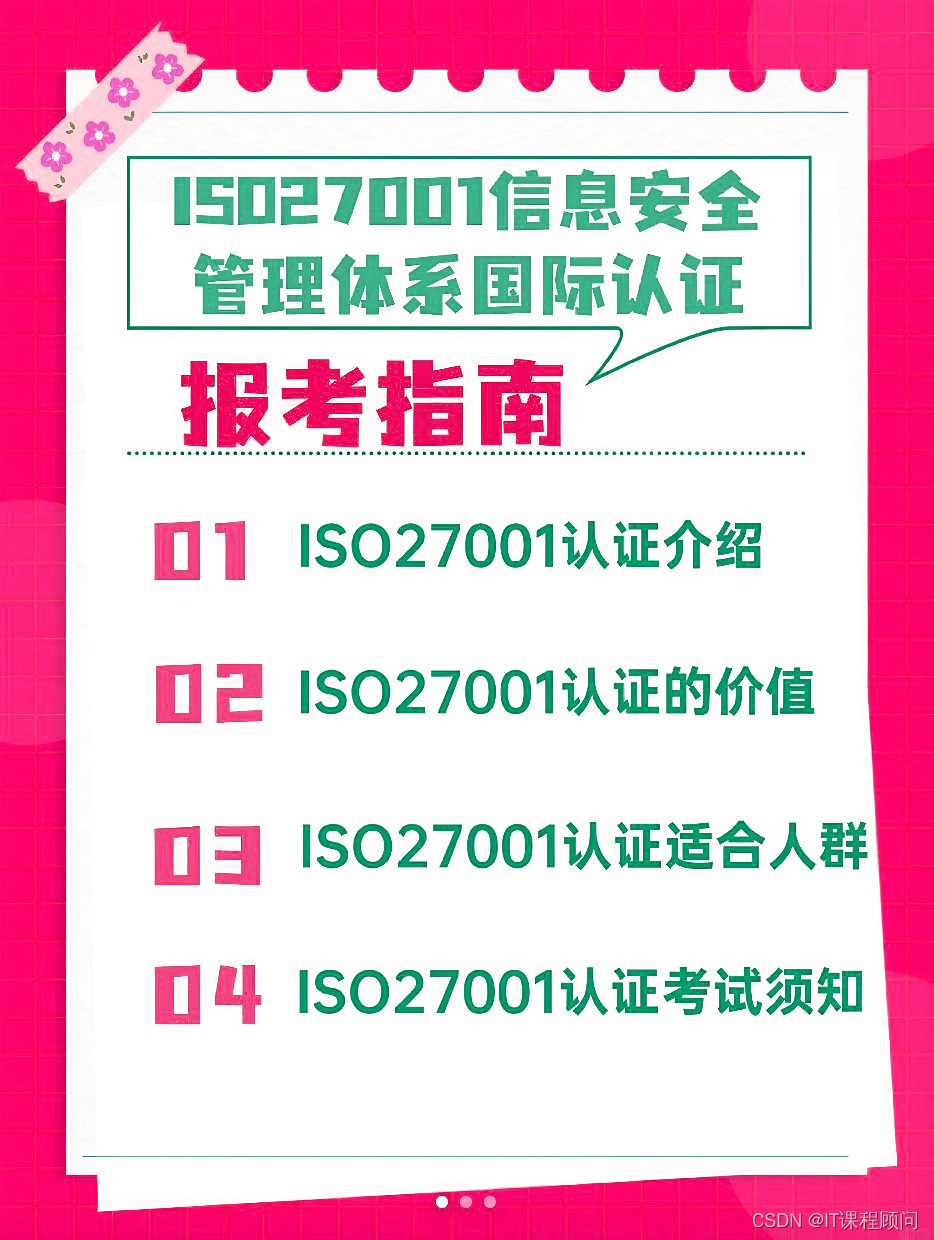 ISO27001信息安全管理体系国际认证

报考指南

01 ISO27001认证介绍

02 ISO27001认证的价值

03 ISO27001认证适合人群

04 ISO27001认证考试须知

CSDN @IT课程顾问